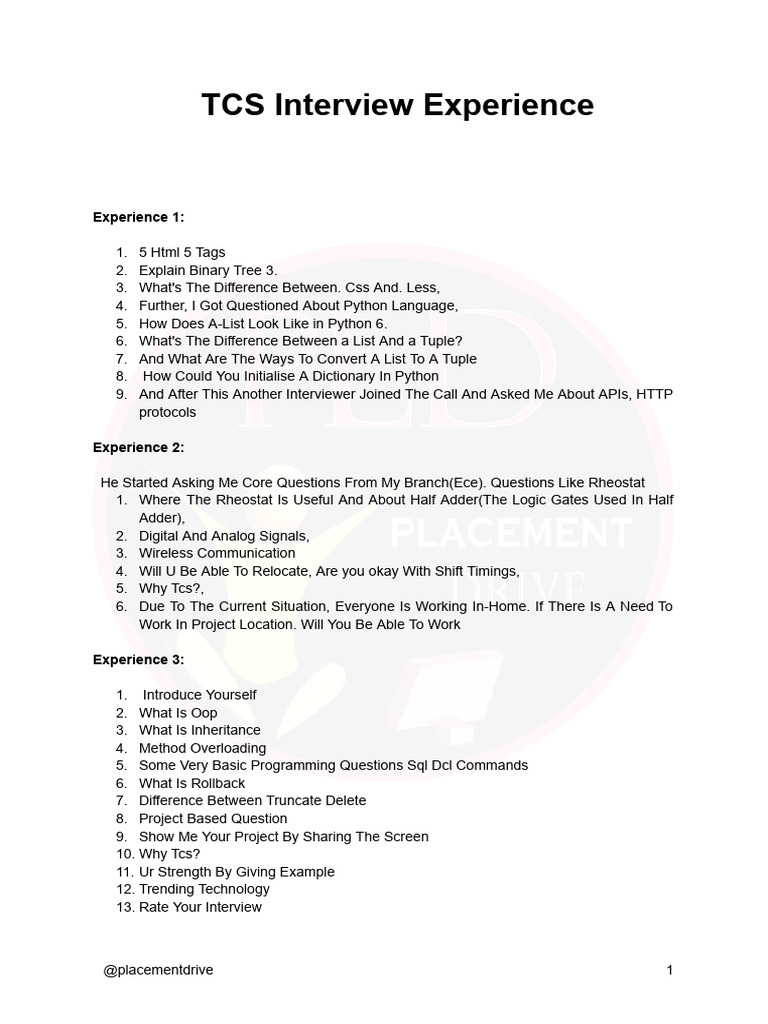 TCS Interview Experience

Experience 1:

1. 5 Html 5 Tags
2. Explain Binary Tree 3.
3. What's The Difference Between. Css And. Less,
4. Further, I Got Questioned About Python Language,
5. How Does A-List Look Like in Python 6.
6. What's The Difference Between a List And a Tuple?
7. And What Are The Ways To Convert A List To A Tuple
8. How Could You Initialise A Dictionary In Python
9. And After This Another Interviewer Joined The Call And Asked Me About APIs, HTTP protocols

Experience 2:

He Started Asking Me Core Questions From My Branch(Ece). Questions Like Rheostat
1. Where The Rheostat Is Useful And About Half Adder(The Logic Gates Used In Half Adder),
2. Digital And Analog Signals,
3. Wireless Communication
4. Will U Be Able To Relocate, Are you okay With Shift Timings,
5. Why Tcs?,
6. Due To The Current Situation, Everyone Is Working In-Home. If There Is A Need To Work In Project Location. Will You Be Able To Work

Experience 3:

1. Introduce Yourself
2. What Is Oop
3. What Is Inheritance
4. Method Overloading
5. Some Very Basic Programming Questions Sql Dcl Commands
6. What Is Rollback
7. Difference Between Truncate Delete
8. Project Based Question
9. Show Me Your Project By Sharing The Screen
10. Why Tcs?
11. Ur Strength By Giving Example
12. Trending Technology
13. Rate Your Interview

PLACEMENT DRIVE

@placementdrive 1